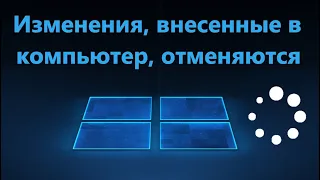 Изменения, внесенные в компьютер, отменяются